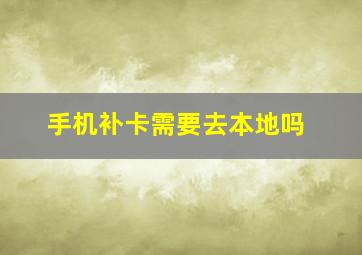 手机补卡需要去本地吗